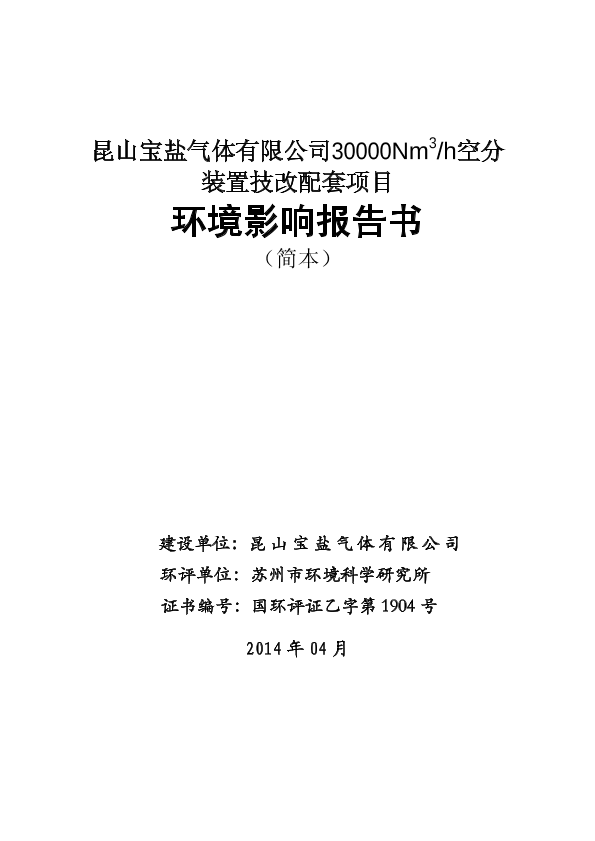 昆山宝盐气体有限公司30000Nm$^3$/h空分装置技改配套项目

环境影响报告书

（简本）

建设单位：昆山宝盐气体有限公司

环评单位：苏州市环境科学研究所

证书编号：国环评证乙字第1904号

2014年04月